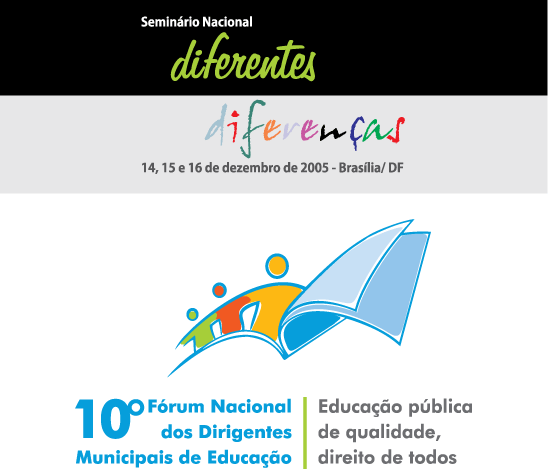 Seminário Nacional
diferentes

diferenças
14, 15 e 16 de dezembro de 2005 - Brasília/ DF

10º Fórum Nacional
dos Dirigentes
Municipais de Educação

Educação pública
de qualidade,
direito de todos